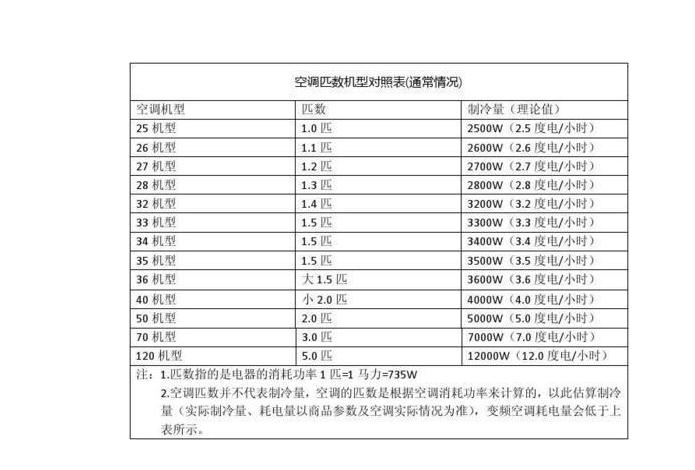 空调匹数机型对照表(通常情况)

| 空调机型 | 匹数 | 制冷量（理论值） |
|---|---|---|
| 25 机型 | 1.0 匹 | 2500W（2.5 度电/小时） |
| 26 机型 | 1.1 匹 | 2600W（2.6 度电/小时） |
| 27 机型 | 1.2 匹 | 2700W（2.7 度电/小时） |
| 28 机型 | 1.3 匹 | 2800W（2.8 度电/小时） |
| 32 机型 | 1.4 匹 | 3200W（3.2 度电/小时） |
| 33 机型 | 1.5 匹 | 3300W（3.3 度电/小时） |
| 34 机型 | 1.5 匹 | 3400W（3.4 度电/小时） |
| 35 机型 | 1.5 匹 | 3500W（3.5 度电/小时） |
| 36 机型 | 大 1.5 匹 | 3600W（3.6 度电/小时） |
| 40 机型 | 小 2.0 匹 | 4000W（4.0 度电/小时） |
| 50 机型 | 2.0 匹 | 5000W（5.0 度电/小时） |
| 70 机型 | 3.0 匹 | 7000W（7.0 度电/小时） |
| 120 机型 | 5.0 匹 | 12000W（12.0 度电/小时） |

注：1.匹数指的是电器的消耗功率 1 匹=1 马力=735W
2.空调匹数并不代表制冷量，空调的匹数是根据空调消耗功率来计算的，以此估算制冷量（实际制冷量、耗电量以商品参数及空调实际情况为准），变频空调耗电量会低于上表所示。